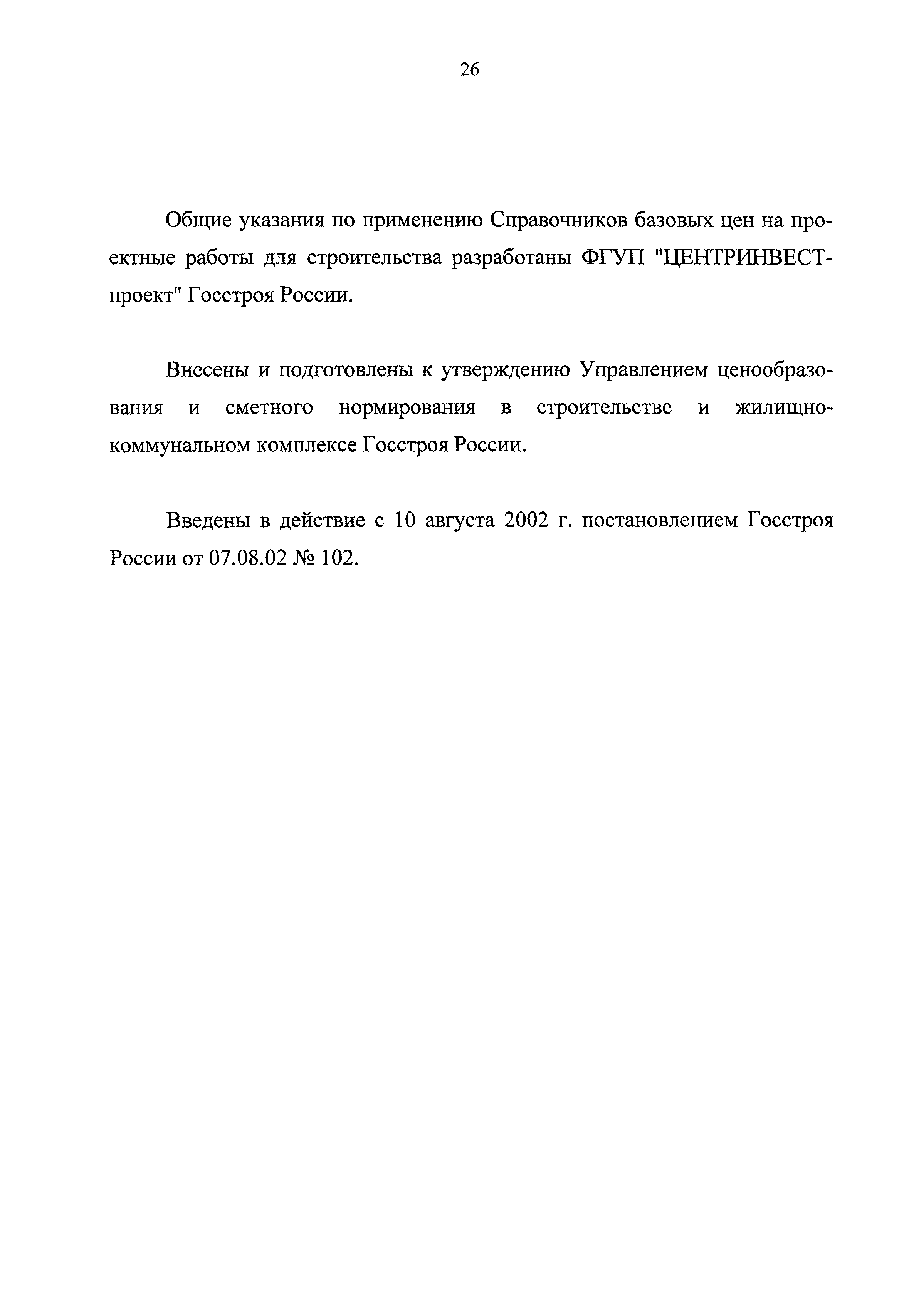 26

Общие указания по применению Справочников базовых цен на проектные работы для строительства разработаны ФГУП "ЦЕНТРИНВЕСТпроект" Госстроя России.

Внесены и подготовлены к утверждению Управлением ценообразования и сметного нормирования в строительстве и жилищно-коммунальном комплексе Госстроя России.

Введены в действие с 10 августа 2002 г. постановлением Госстроя России от 07.08.02 № 102.